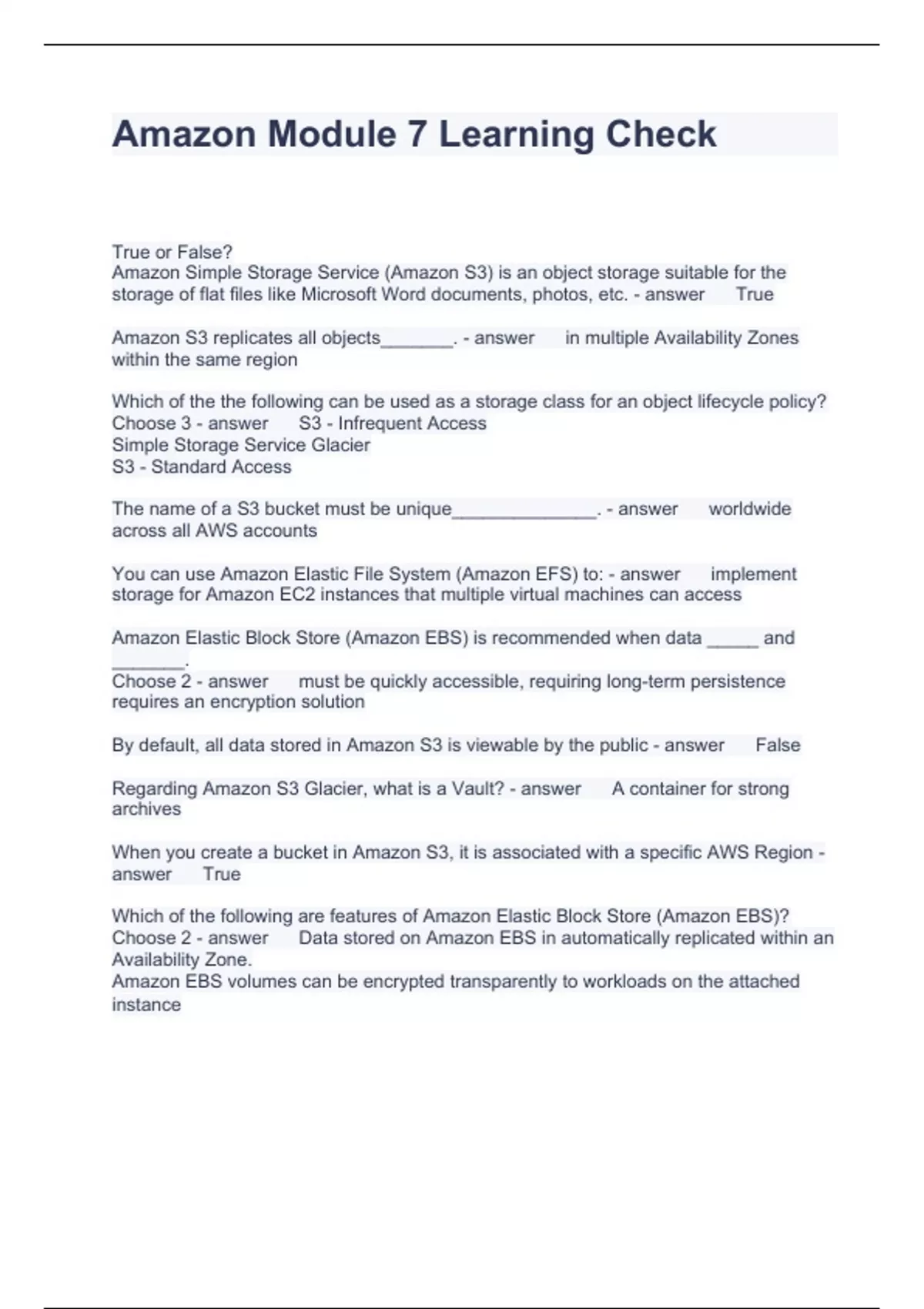 Amazon Module 7 Learning Check

True or False?
Amazon Simple Storage Service (Amazon S3) is an object storage suitable for the storage of flat files like Microsoft Word documents, photos, etc. - answer True

Amazon S3 replicates all objects_______. - answer in multiple Availability Zones within the same region

Which of the the following can be used as a storage class for an object lifecycle policy? Choose 3 - answer S3 - Infrequent Access
Simple Storage Service Glacier
S3 - Standard Access

The name of a S3 bucket must be unique______________. - answer worldwide across all AWS accounts

You can use Amazon Elastic File System (Amazon EFS) to: - answer implement storage for Amazon EC2 instances that multiple virtual machines can access

Amazon Elastic Block Store (Amazon EBS) is recommended when data _____ and _______.
Choose 2 - answer must be quickly accessible, requiring long-term persistence requires an encryption solution

By default, all data stored in Amazon S3 is viewable by the public - answer False

Regarding Amazon S3 Glacier, what is a Vault? - answer A container for strong archives

When you create a bucket in Amazon S3, it is associated with a specific AWS Region - answer True

Which of the following are features of Amazon Elastic Block Store (Amazon EBS)? Choose 2 - answer Data stored on Amazon EBS in automatically replicated within an Availability Zone.
Amazon EBS volumes can be encrypted transparently to workloads on the attached instance